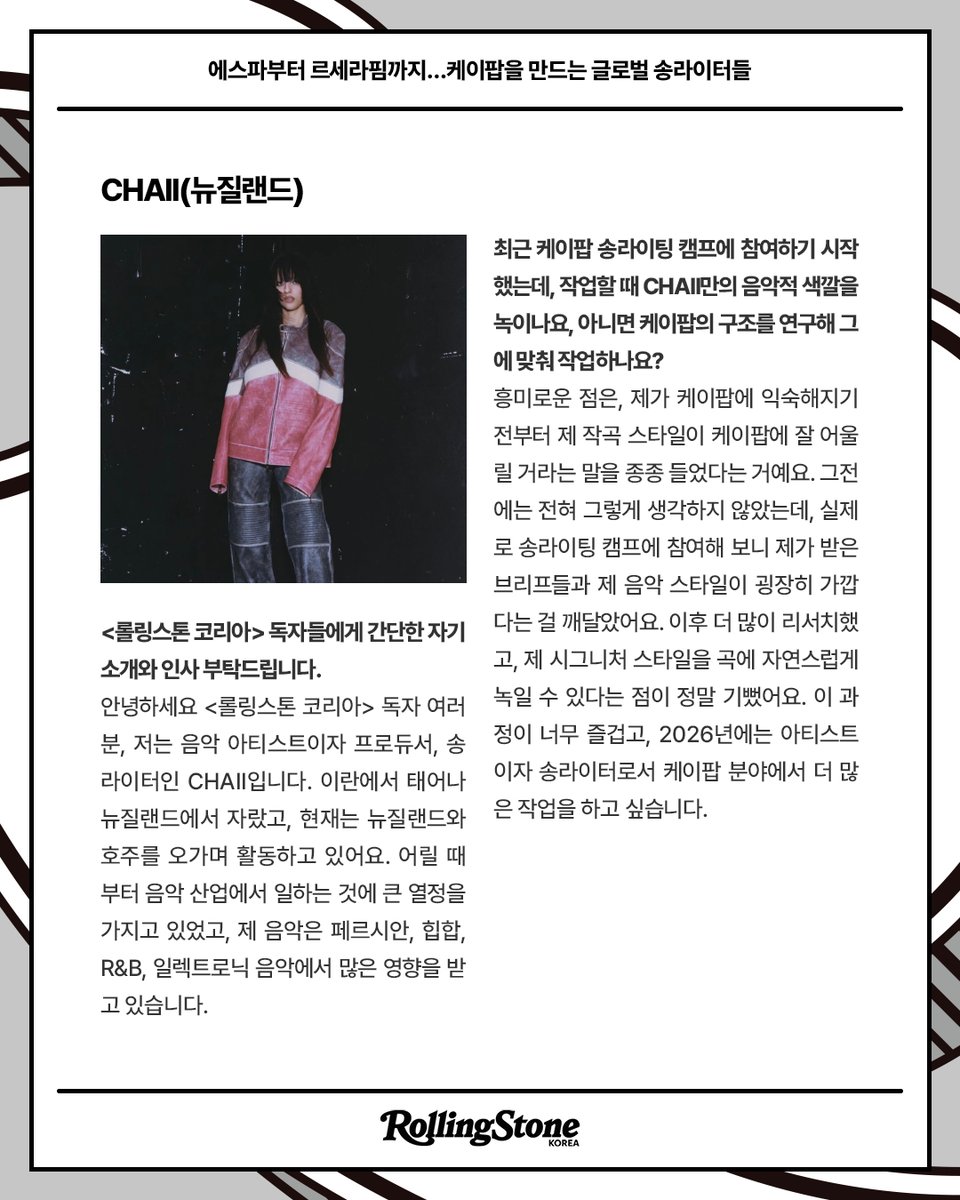 에스파부터 르세라핌까지...케이팝을 만드는 글로벌 송라이터들

CHAII(뉴질랜드)

<롤링스톤 코리아> 독자들에게 간단한 자기 소개와 인사 부탁드립니다.

안녕하세요 <롤링스톤 코리아> 독자 여러분, 저는 음악 아티스트이자 프로듀서, 송라이터인 CHAII입니다. 이란에서 태어나 뉴질랜드에서 자랐고, 현재는 뉴질랜드와 호주를 오가며 활동하고 있어요. 어릴 때부터 음악 산업에서 일하는 것에 큰 열정을 가지고 있었고, 제 음악은 페르시안, 힙합, R&B, 일렉트로닉 음악에서 많은 영향을 받고 있습니다.

최근 케이팝 송라이팅 캠프에 참여하기 시작했는데, 작업할 때 CHAII만의 음악적 색깔을 녹이나요, 아니면 케이팝의 구조를 연구해 그에 맞춰 작업하나요?

흥미로운 점은, 제가 케이팝에 익숙해지기 전부터 제 작곡 스타일이 케이팝에 잘 어울릴 거라는 말을 종종 들었다는 거예요. 그전에는 전혀 그렇게 생각하지 않았는데, 실제로 송라이팅 캠프에 참여해 보니 제가 받은 브리프들과 제 음악 스타일이 굉장히 가깝다는 걸 깨달았어요. 이후 더 많이 리서치했고, 제 시그니처 스타일을 곡에 자연스럽게 녹일 수 있다는 점이 정말 기뻤어요. 이 과정이 너무 즐겁고, 2026년에는 아티스트이자 송라이터로서 케이팝 분야에서 더 많은 작업을 하고 싶습니다.

RollingStone
KOREA